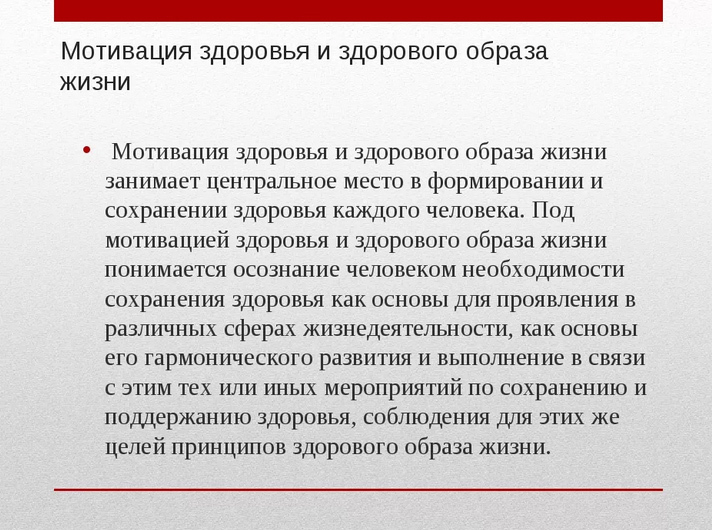 Мотивация здоровья и здорового образа жизни

• Мотивация здоровья и здорового образа жизни занимает центральное место в формировании и сохранении здоровья каждого человека. Под мотивацией здоровья и здорового образа жизни понимается осознание человеком необходимости сохранения здоровья как основы для проявления в различных сферах жизнедеятельности, как основы его гармонического развития и выполнение в связи с этим тех или иных мероприятий по сохранению и поддержанию здоровья, соблюдения для этих же целей принципов здорового образа жизни.